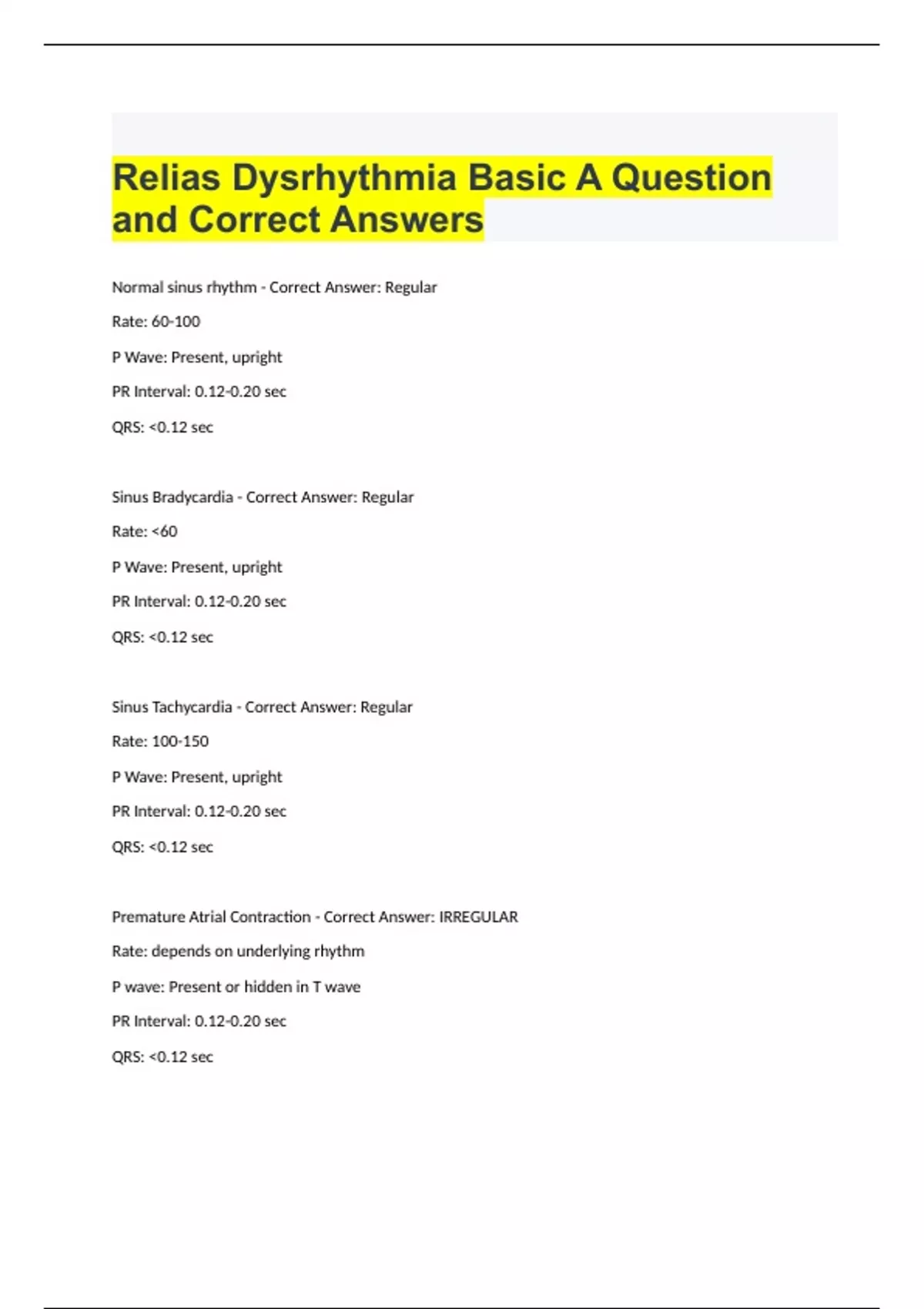 Relias Dysrhythmia Basic A Question and Correct Answers

Normal sinus rhythm - Correct Answer: Regular

Rate: 60-100

P Wave: Present, upright

PR Interval: 0.12-0.20 sec

QRS: <0.12 sec

Sinus Bradycardia - Correct Answer: Regular

Rate: <60

P Wave: Present, upright

PR Interval: 0.12-0.20 sec

QRS: <0.12 sec

Sinus Tachycardia - Correct Answer: Regular

Rate: 100-150

P Wave: Present, upright

PR Interval: 0.12-0.20 sec

QRS: <0.12 sec

Premature Atrial Contraction - Correct Answer: IRREGULAR

Rate: depends on underlying rhythm

P wave: Present or hidden in T wave

PR Interval: 0.12-0.20 sec

QRS: <0.12 sec